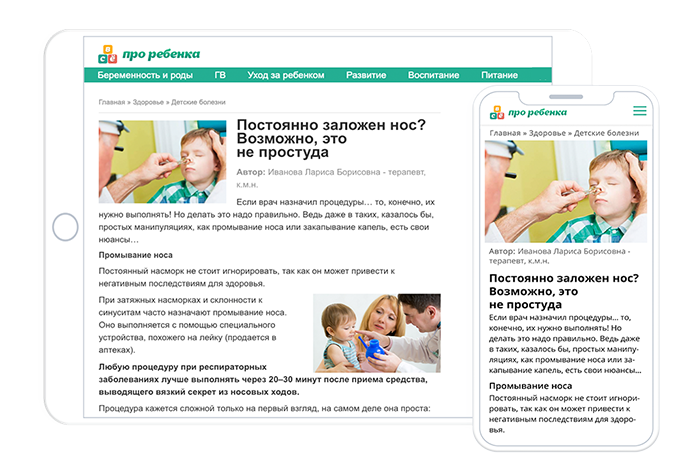 про ребенка

Беременность и роды ГВ Уход за ребенком Развитие Воспитание Питание

Главная » Здоровье » Детские болезни

Постоянно заложен нос? Возможно, это не простуда

Автор: Иванова Лариса Борисовна - терапевт, к.м.н.

Если врач назначил процедуры… то, конечно, их нужно выполнять! Но делать это надо правильно. Ведь даже в таких, казалось бы, простых манипуляциях, как промывание носа или закапывание капель, есть свои нюансы…

Промывание носа

Постоянный насморк не стоит игнорировать, так как он может привести к негативным последствиям для здоровья.

При затяжных насморках и склонности к синуситам часто назначают промывание носа. Оно выполняется с помощью специального устройства, похожего на лейку (продается в аптеках).

Любую процедуру при респираторных заболеваниях лучше выполнять через 20–30 минут после приема средства, выводящего вязкий секрет из носовых ходов.

Процедура кажется сложной только на первый взгляд, на самом деле она проста:

про ребенка

Главная » Здоровье » Детские болезни

Автор: Иванова Лариса Борисовна - терапевт, к.м.н.

Постоянно заложен нос? Возможно, это не простуда

Если врач назначил процедуры… то, конечно, их нужно выполнять! Но делать это надо правильно. Ведь даже в таких, казалось бы, простых манипуляциях, как промывание носа или закапывание капель, есть свои нюансы…

Промывание носа

Постоянный насморк не стоит игнорировать, так как он может привести к негативным последствиям для здоровья.